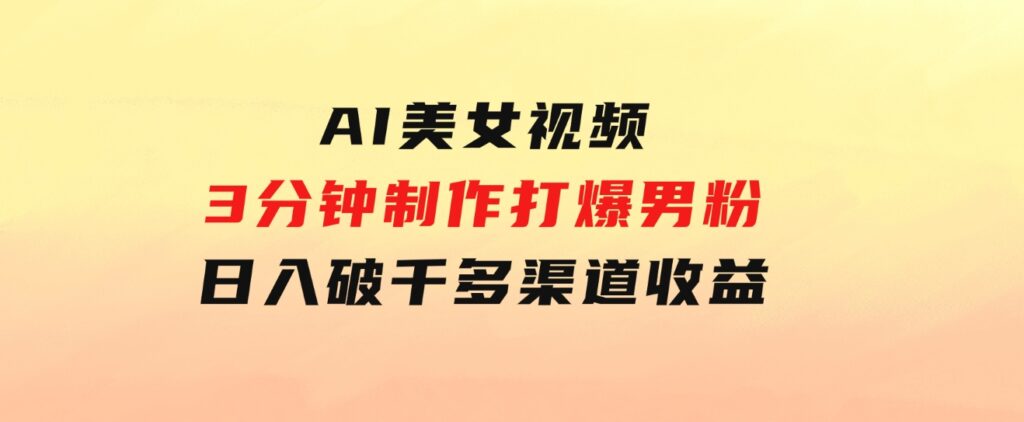 AI美女视频
3分钟制作打爆男粉
日入破千多渠道收益